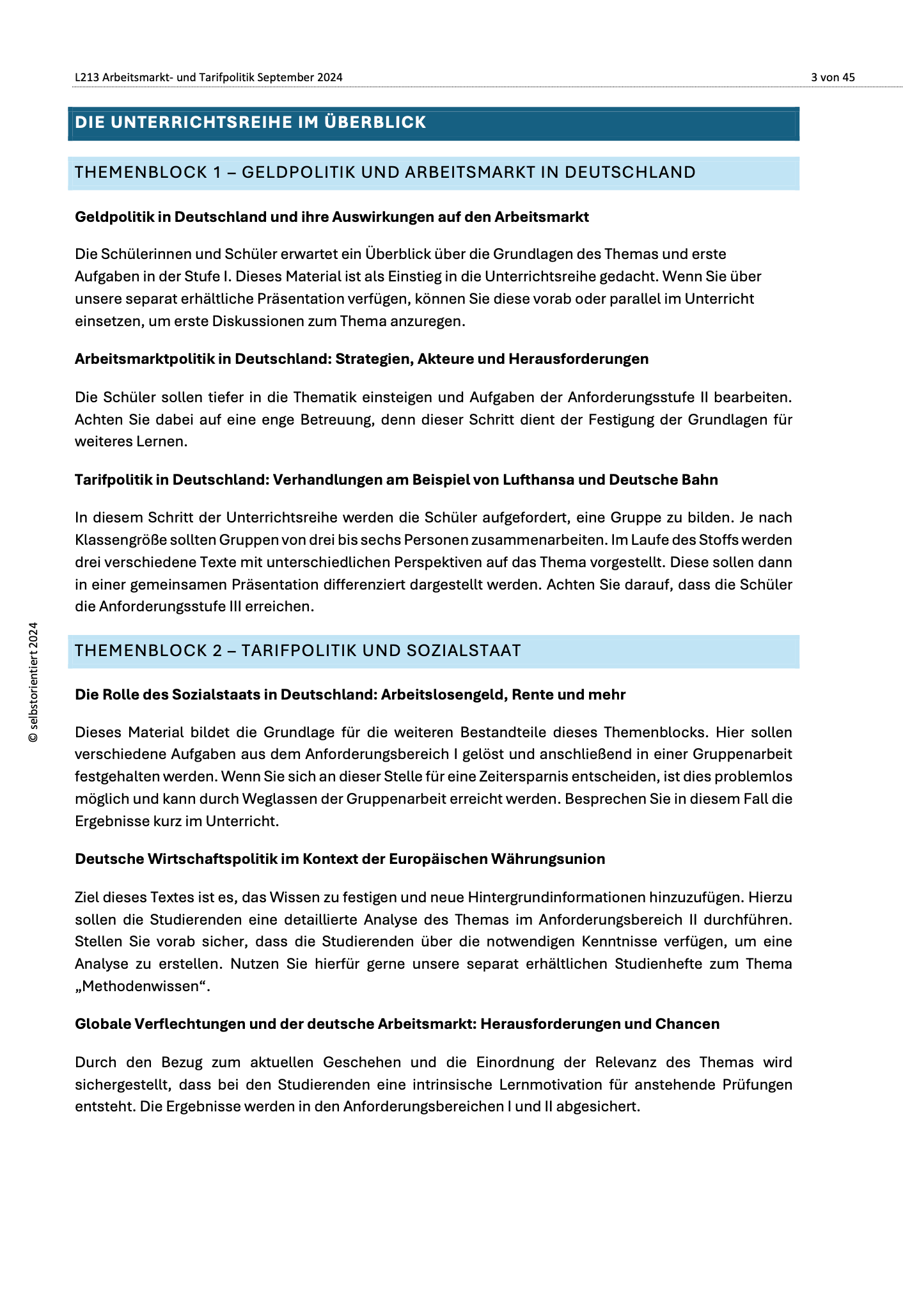 L213 Arbeitsmarkt- und Tarifpolitik September 2024

3 von 45

DIE UNTERRICHTSREIHE IM ÜBERBLICK

THEMENBLOCK 1 – GELDPOLITIK UND ARBEITSMARKT IN DEUTSCHLAND

Geldpolitik in Deutschland und ihre Auswirkungen auf den Arbeitsmarkt

Die Schülerinnen und Schüler erwartet ein Überblick über die Grundlagen des Themas und erste Aufgaben in der Stufe I. Dieses Material ist als Einstieg in die Unterrichtsreihe gedacht. Wenn Sie über unsere separat erhältliche Präsentation verfügen, können Sie diese vorab oder parallel im Unterricht einsetzen, um erste Diskussionen zum Thema anzuregen.

Arbeitsmarktpolitik in Deutschland: Strategien, Akteure und Herausforderungen

Die Schüler sollen tiefer in die Thematik einsteigen und Aufgaben der Anforderungsstufe II bearbeiten. Achten Sie dabei auf eine enge Betreuung, denn dieser Schritt dient der Festigung der Grundlagen für weiteres Lernen.

Tarifpolitik in Deutschland: Verhandlungen am Beispiel von Lufthansa und Deutsche Bahn

In diesem Schritt der Unterrichtsreihe werden die Schüler aufgefordert, eine Gruppe zu bilden. Je nach Klassengröße sollten Gruppen von drei bis sechs Personen zusammenarbeiten. Im Laufe des Stoffs werden drei verschiedene Texte mit unterschiedlichen Perspektiven auf das Thema vorgestellt. Diese sollen dann in einer gemeinsamen Präsentation differenziert dargestellt werden. Achten Sie darauf, dass die Schüler die Anforderungsstufe III erreichen.

THEMENBLOCK 2 – TARIFPOLITIK UND SOZIALSTAAT

Die Rolle des Sozialstaats in Deutschland: Arbeitslosengeld, Rente und mehr

Dieses Material bildet die Grundlage für die weiteren Bestandteile dieses Themenblocks. Hier sollen verschiedene Aufgaben aus dem Anforderungsbereich I gelöst und anschließend in einer Gruppenarbeit festgehalten werden. Wenn Sie sich an dieser Stelle für eine Zeitersparnis entscheiden, ist dies problemlos möglich und kann durch Weglassen der Gruppenarbeit erreicht werden. Besprechen Sie in diesem Fall die Ergebnisse kurz im Unterricht.

Deutsche Wirtschaftspolitik im Kontext der Europäischen Währungsunion

Ziel dieses Textes ist es, das Wissen zu festigen und neue Hintergrundinformationen hinzuzufügen. Hierzu sollen die Studierenden eine detaillierte Analyse des Themas im Anforderungsbereich II durchführen. Stellen Sie vorab sicher, dass die Studierenden über die notwendigen Kenntnisse verfügen, um eine Analyse zu erstellen. Nutzen Sie hierfür gerne unsere separat erhältlichen Studienhefte zum Thema „Methodenwissen“.

Globale Verflechtungen und der deutsche Arbeitsmarkt: Herausforderungen und Chancen

Durch den Bezug zum aktuellen Geschehen und die Einordnung der Relevanz des Themas wird sichergestellt, dass bei den Studierenden eine intrinsische Lernmotivation für anstehende Prüfungen entsteht. Die Ergebnisse werden in den Anforderungsbereichen I und II abgesichert.

© selbstorientiert 2024